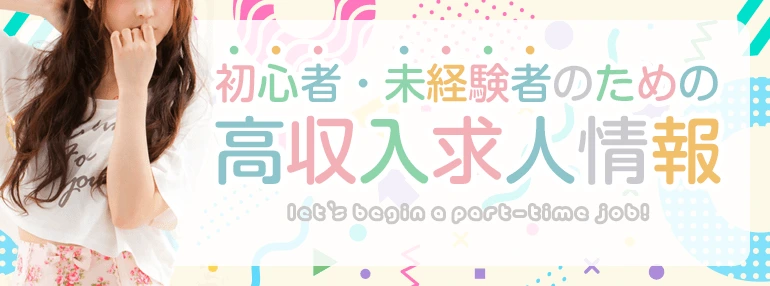 初心者・未経験者のための
高収入求人情報
let's begin a part-time job!